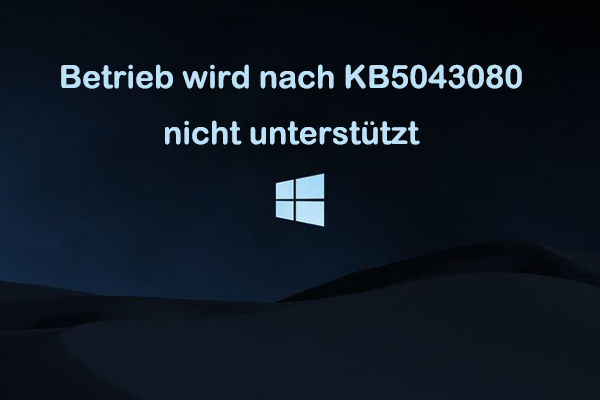 Betrieb wird nach KB5043080 nicht unterstützt